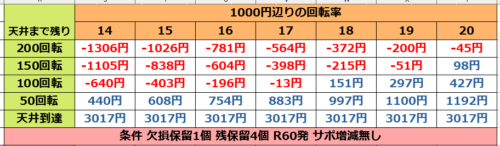 | | 1000円辺りの回転率 | | | | | | |
|---|---|---|---|---|---|---|---|
| 天井まで残り | 14 | 15 | 16 | 17 | 18 | 19 | 20 |
| 200回転 | -1306円 | -1026円 | -781円 | -564円 | -372円 | -200円 | -45円 |
| 150回転 | -1105円 | -838円 | -604円 | -398円 | -215円 | -51円 | 98円 |
| 100回転 | -640円 | -403円 | -196円 | -13円 | 151円 | 297円 | 427円 |
| 50回転 | 440円 | 608円 | 754円 | 883円 | 997円 | 1100円 | 1192円 |
| 天井到達 | 3017円 | 3017円 | 3017円 | 3017円 | 3017円 | 3017円 | 3017円 |

条件 欠損保留1個 残保留4個 R60発 サポ増減無し